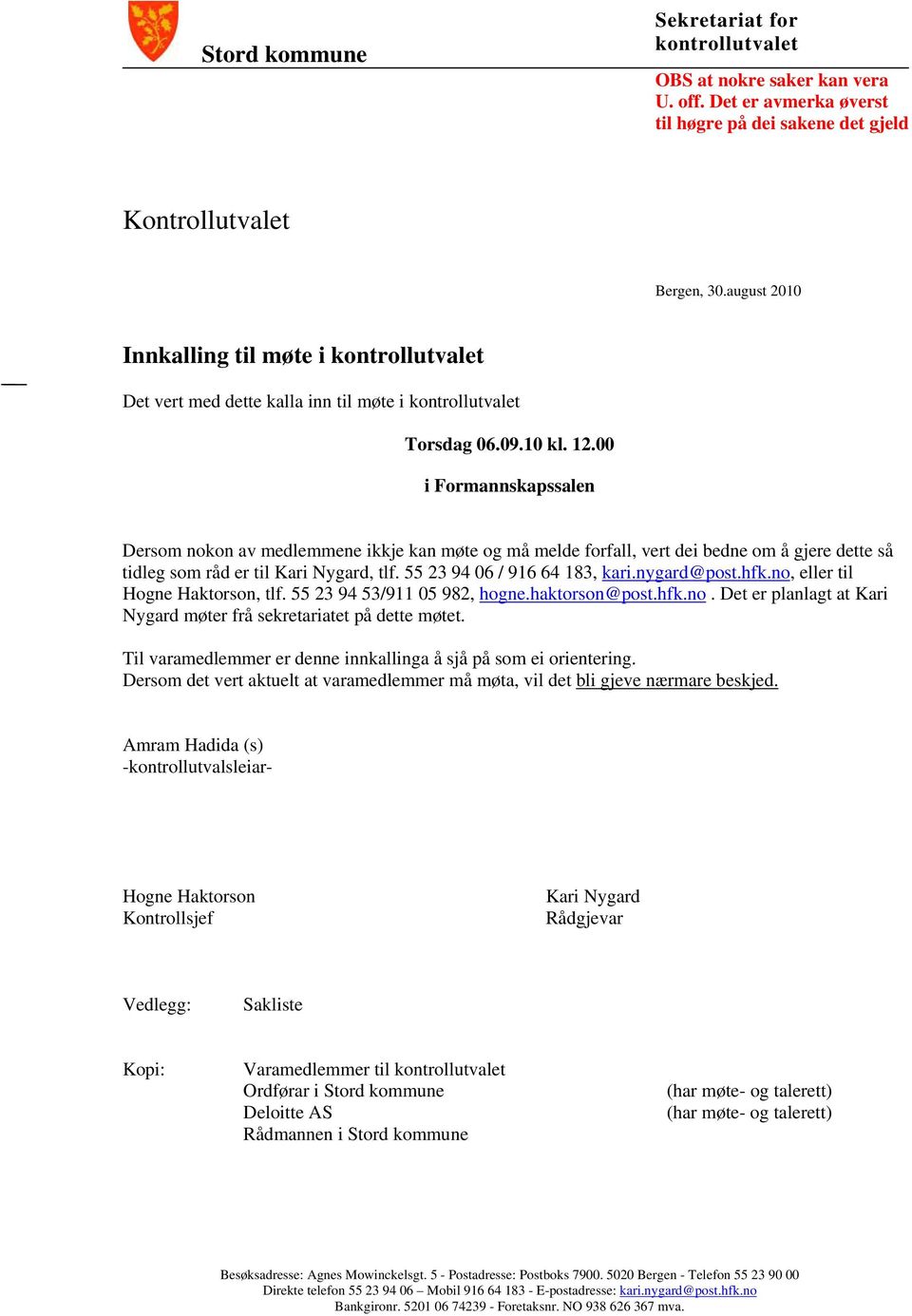 Stord kommune

Sekretariat for kontrollutvalet

OBS at nokre saker kan vera U. off. Det er avmerka øverst til høgre på dei sakene det gjeld

Kontrollutvalet

Bergen, 30.august 2010

Innkalling til møte i kontrollutvalet

Det vert med dette kalla inn til møte i kontrollutvalet

Torsdag 06.09.10 kl. 12.00

i Formannskapssalen

Dersom nokon av medlemmene ikkje kan møte og må melde forfall, vert dei bedne om å gjere dette så tidleg som råd er til Kari Nygard, tlf. 55 23 94 06 / 916 64 183, kari.nygard@post.hfk.no, eller til Hogne Haktorson, tlf. 55 23 94 53/911 05 982, hogne.haktorson@post.hfk.no . Det er planlagt at Kari Nygard møter frå sekretariatet på dette møtet.

Til varamedlemmer er denne innkallinga å sjå på som ei orientering.
Dersom det vert aktuelt at varamedlemmer må møta, vil det bli gjeve nærmare beskjed.

Amram Hadida (s)
-kontrollutvalsleiar-

Hogne Haktorson
Kontrollsjef

Kari Nygard
Rådgjevar

Vedlegg: Sakliste

Kopi: Varamedlemmer til kontrollutvalet
Ordførar i Stord kommune (har møte- og talerett)
Deloitte AS (har møte- og talerett)
Rådmannen i Stord kommune

Besøksadresse: Agnes Mowinckelsgt. 5 - Postadresse: Postboks 7900. 5020 Bergen - Telefon 55 23 90 00
Direkte telefon 55 23 94 06 – Mobil 916 64 183 - E-postadresse: kari.nygard@post.hfk.no
Bankgironr. 5201 06 74239 - Foretaksnr. NO 938 626 367 mva.